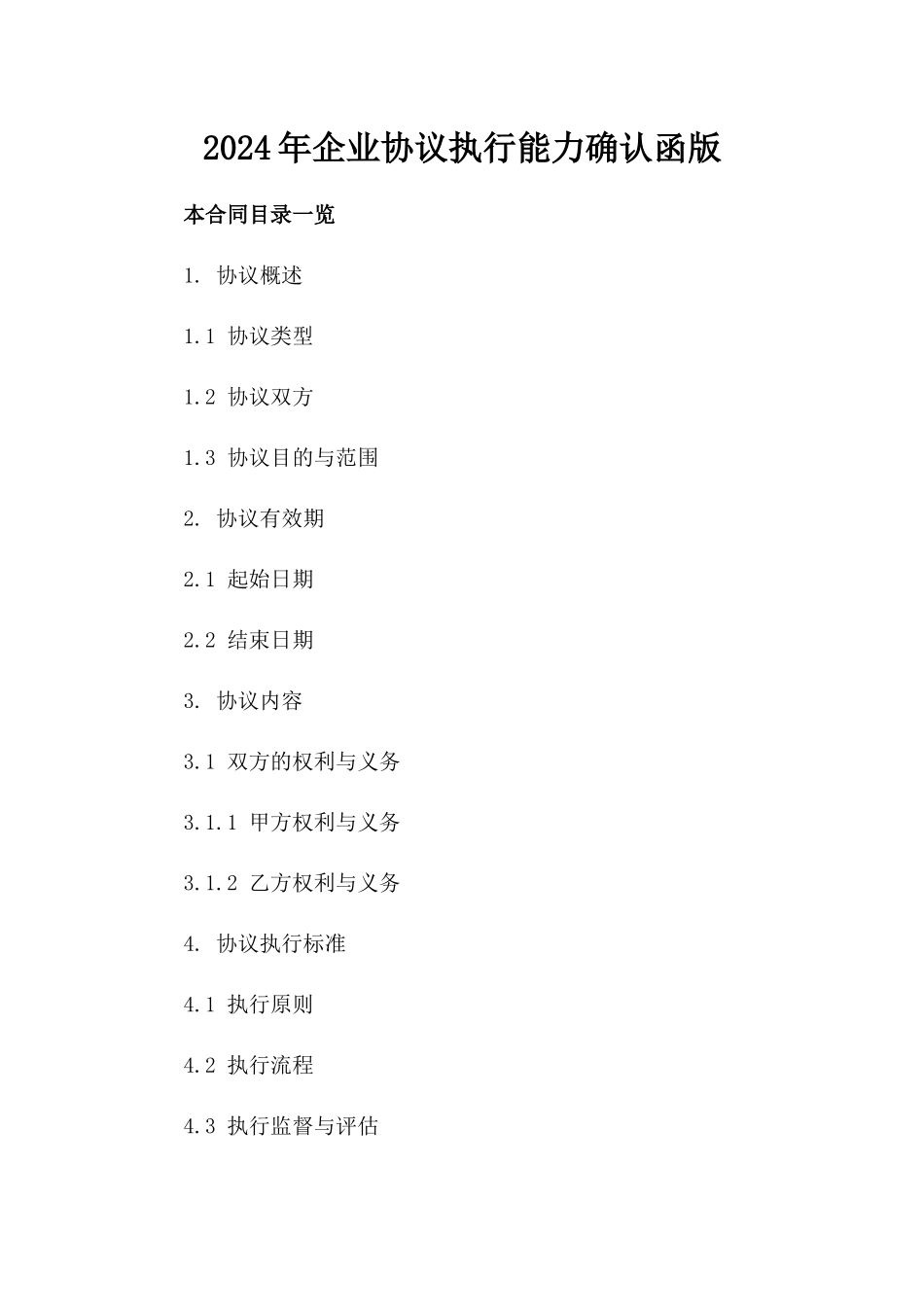 2024年企业协议执行能力确认函版

本合同目录一览

1. 协议概述

1.1 协议类型

1.2 协议双方

1.3 协议目的与范围

2. 协议有效期

2.1 起始日期

2.2 结束日期

3. 协议内容

3.1 双方的权利与义务

3.1.1 甲方权利与义务

3.1.2 乙方权利与义务

4. 协议执行标准

4.1 执行原则

4.2 执行流程

4.3 执行监督与评估